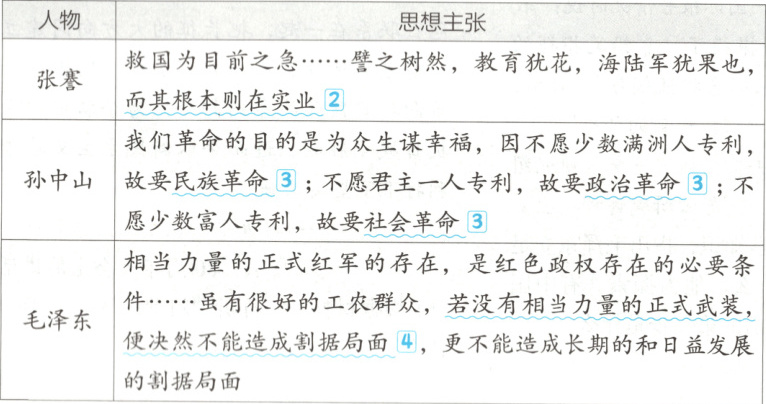 | 人物 | 思想主张 |
|---|---|
| 张謇 | 救国为目前之急……譬之树然，教育犹花，海陆军犹果也，而其根本则在实业 2 |
| 孙中山 | 我们革命的目的是为众生谋幸福，因不愿少数满洲人专利，故要民族革命 3；不愿君主一人专利，故要政治革命 3；不愿少数富人专利，故要社会革命 3 |
| 毛泽东 | 相当力量的正式红军的存在，是红色政权存在的必要条件……虽有很好的工农群众，若没有相当力量的正式武装，便决然不能造成割据局面 4，更不能造成长期的和日益发展的割据局面 |